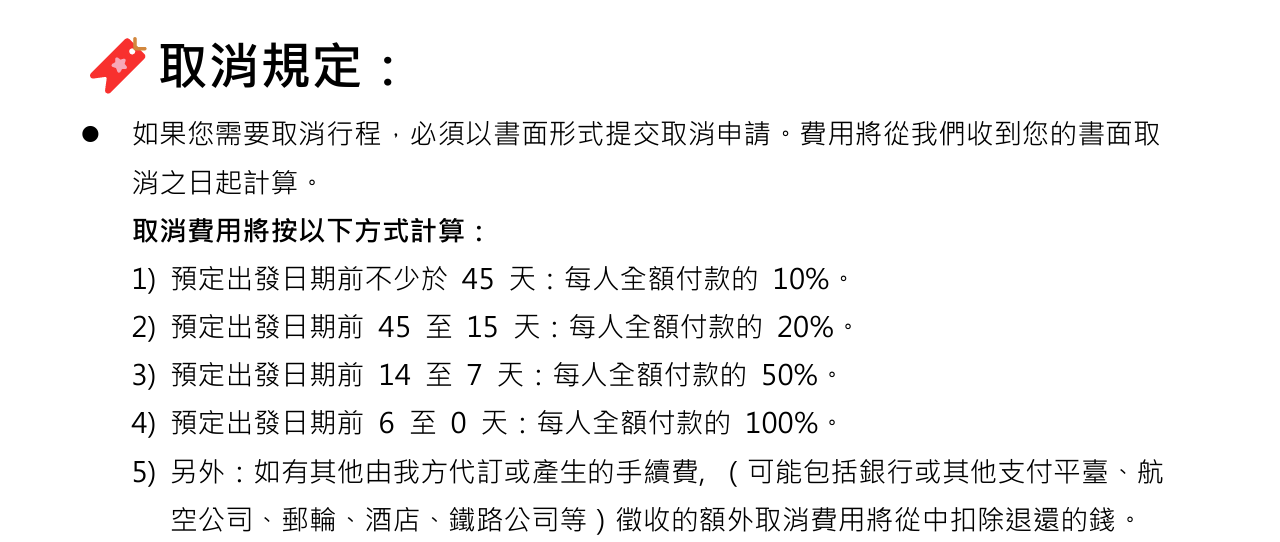 取消規定：

• 如果您需要取消行程，必須以書面形式提交取消申請。費用將從我們收到您的書面取消之日起計算。

取消費用將按以下方式計算：

1) 預定出發日期前不少於45天：每人全額付款的10%。
2) 預定出發日期前45至15天：每人全額付款的20%。
3) 預定出發日期前14至7天：每人全額付款的50%。
4) 預定出發日期前6至0天：每人全額付款的100%。
5) 另外：如有其他由我方代訂或產生的手續費，（可能包括銀行或其他支付平臺、航空公司、郵輪、酒店、鐵路公司等）徵收的額外取消費用將從中扣除退還的錢。